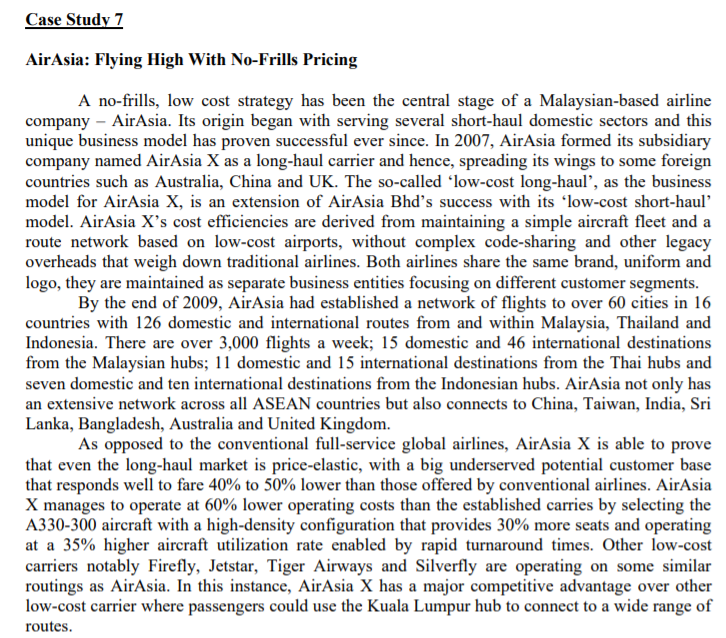 Case Study 7

AirAsia: Flying High With No-Frills Pricing

A no-frills, low cost strategy has been the central stage of a Malaysian-based airline company – AirAsia. Its origin began with serving several short-haul domestic sectors and this unique business model has proven successful ever since. In 2007, AirAsia formed its subsidiary company named AirAsia X as a long-haul carrier and hence, spreading its wings to some foreign countries such as Australia, China and UK. The so-called 'low-cost long-haul', as the business model for AirAsia X, is an extension of AirAsia Bhd's success with its 'low-cost short-haul' model. AirAsia X's cost efficiencies are derived from maintaining a simple aircraft fleet and a route network based on low-cost airports, without complex code-sharing and other legacy overheads that weigh down traditional airlines. Both airlines share the same brand, uniform and logo, they are maintained as separate business entities focusing on different customer segments.

By the end of 2009, AirAsia had established a network of flights to over 60 cities in 16 countries with 126 domestic and international routes from and within Malaysia, Thailand and Indonesia. There are over 3,000 flights a week; 15 domestic and 46 international destinations from the Malaysian hubs; 11 domestic and 15 international destinations from the Thai hubs and seven domestic and ten international destinations from the Indonesian hubs. AirAsia not only has an extensive network across all ASEAN countries but also connects to China, Taiwan, India, Sri Lanka, Bangladesh, Australia and United Kingdom.

As opposed to the conventional full-service global airlines, AirAsia X is able to prove that even the long-haul market is price-elastic, with a big underserved potential customer base that responds well to fare 40% to 50% lower than those offered by conventional airlines. AirAsia X manages to operate at 60% lower operating costs than the established carries by selecting the A330-300 aircraft with a high-density configuration that provides 30% more seats and operating at a 35% higher aircraft utilization rate enabled by rapid turnaround times. Other low-cost carriers notably Firefly, Jetstar, Tiger Airways and Silverfly are operating on some similar routings as AirAsia. In this instance, AirAsia X has a major competitive advantage over other low-cost carrier where passengers could use the Kuala Lumpur hub to connect to a wide range of routes.